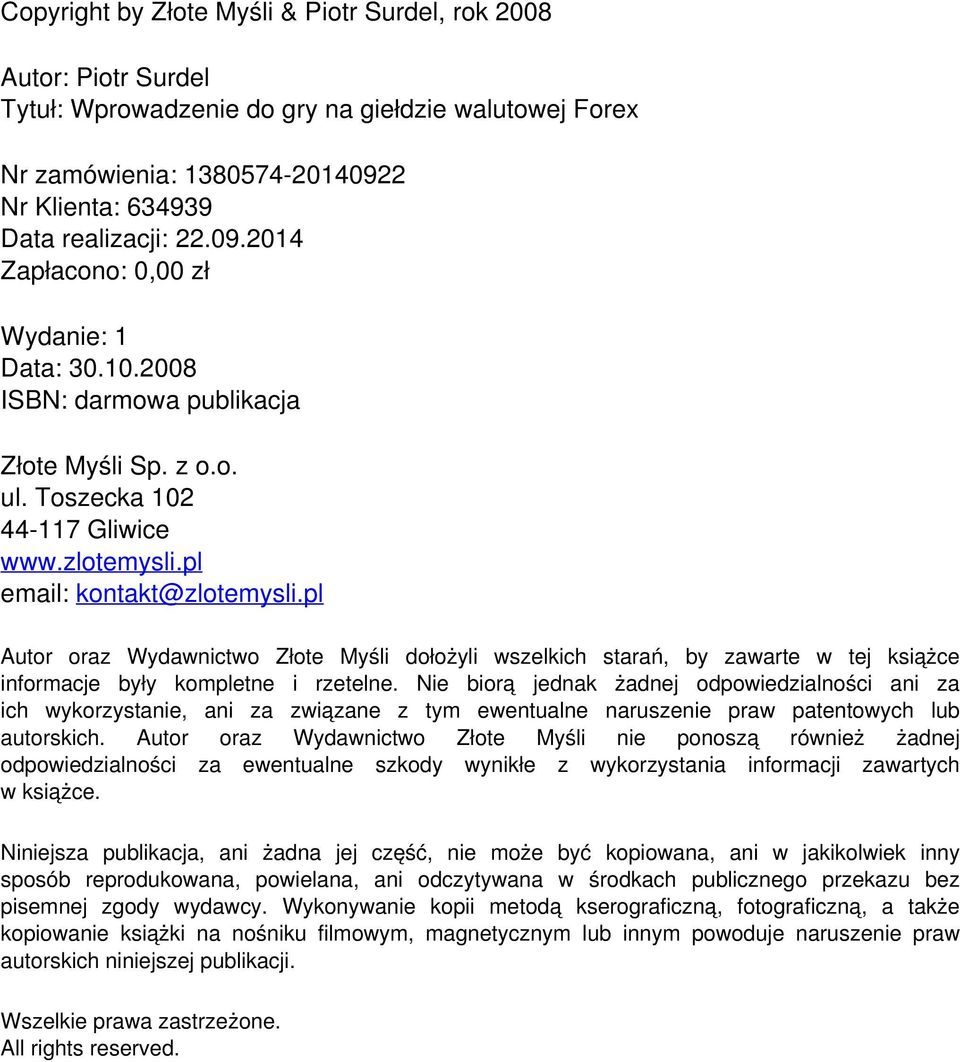 Copyright by Złote Myśli & Piotr Surdel, rok 2008

Autor: Piotr Surdel
Tytuł: Wprowadzenie do gry na giełdzie walutowej Forex

Nr zamówienia: 1380574-20140922
Nr Klienta: 634939
Data realizacji: 22.09.2014
Zapłacono: 0,00 zł

Wydanie: 1
Data: 30.10.2008
ISBN: darmowa publikacja

Złote Myśli Sp. z o.o.
ul. Toszecka 102
44-117 Gliwice
www.zlotemysli.pl
email: kontakt@zlotemysli.pl

Autor oraz Wydawnictwo Złote Myśli dołożyli wszelkich starań, by zawarte w tej książce informacje były kompletne i rzetelne. Nie biorą jednak żadnej odpowiedzialności ani za ich wykorzystanie, ani za związane z tym ewentualne naruszenie praw patentowych lub autorskich. Autor oraz Wydawnictwo Złote Myśli nie ponoszą również żadnej odpowiedzialności za ewentualne szkody wynikłe z wykorzystania informacji zawartych w książce.

Niniejsza publikacja, ani żadna jej część, nie może być kopiowana, ani w jakikolwiek inny sposób reprodukowana, powielana, ani odczytywana w środkach publicznego przekazu bez pisemnej zgody wydawcy. Wykonywanie kopii metodą kserograficzną, fotograficzną, a także kopiowanie książki na nośniku filmowym, magnetycznym lub innym powoduje naruszenie praw autorskich niniejszej publikacji.

Wszelkie prawa zastrzeżone.
All rights reserved.